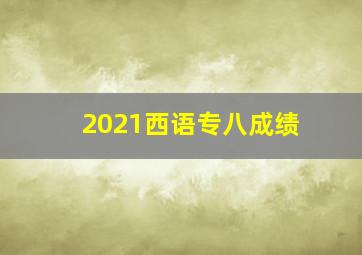 2021西语专八成绩